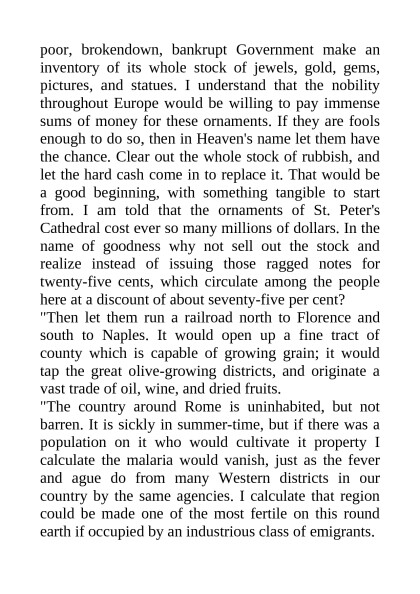 poor, brokendown, bankrupt Government make an inventory of its whole stock of jewels, gold, gems, pictures, and statues. I understand that the nobility throughout Europe would be willing to pay immense sums of money for these ornaments. If they are fools enough to do so, then in Heaven's name let them have the chance. Clear out the whole stock of rubbish, and let the hard cash come in to replace it. That would be a good beginning, with something tangible to start from. I am told that the ornaments of St. Peter's Cathedral cost ever so many millions of dollars. In the name of goodness why not sell out the stock and realize instead of issuing those ragged notes for twenty-five cents, which circulate among the people here at a discount of about seventy-five per cent?

"Then let them run a railroad north to Florence and south to Naples. It would open up a fine tract of county which is capable of growing grain; it would tap the great olive-growing districts, and originate a vast trade of oil, wine, and dried fruits.

"The country around Rome is uninhabited, but not barren. It is sickly in summer-time, but if there was a population on it who would cultivate it property I calculate the malaria would vanish, just as the fever and ague do from many Western districts in our country by the same agencies. I calculate that region could be made one of the most fertile on this round earth if occupied by an industrious class of emigrants.